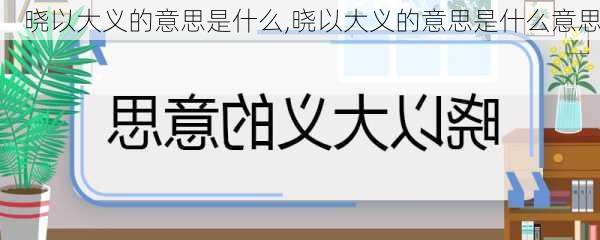 晓以大义的意思是什么,晓以大义的意思是什么意思

晓以大义的意思